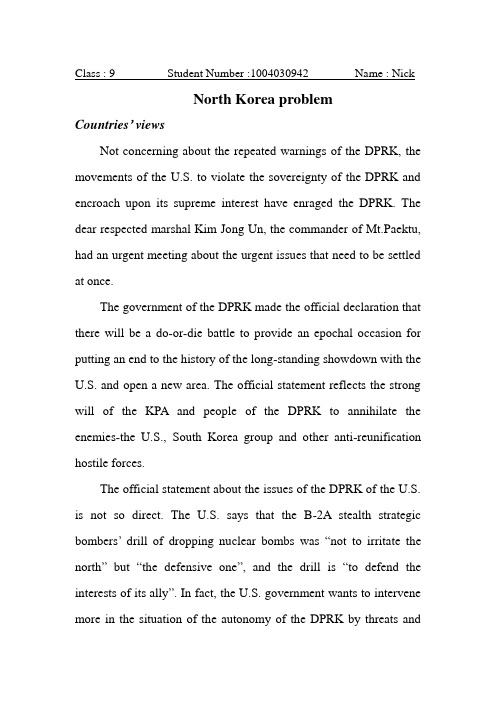 Class : 9 Student Number :1004030942 Name : Nick

North Korea problem

Countries' views

Not concerning about the repeated warnings of the DPRK, the movements of the U.S. to violate the sovereignty of the DPRK and encroach upon its supreme interest have enraged the DPRK. The dear respected marshal Kim Jong Un, the commander of Mt.Paektu, had an urgent meeting about the urgent issues that need to be settled at once.

The government of the DPRK made the official declaration that there will be a do-or-die battle to provide an epochal occasion for putting an end to the history of the long-standing showdown with the U.S. and open a new area. The official statement reflects the strong will of the KPA and people of the DPRK to annihilate the enemies-the U.S., South Korea group and other anti-reunification hostile forces.

The official statement about the issues of the DPRK of the U.S. is not so direct. The U.S. says that the B-2A stealth strategic bombers' drill of dropping nuclear bombs was "not to irritate the north" but "the defensive one", and the drill is "to defend the interests of its ally". In fact, the U.S. government wants to intervene more in the situation of the autonomy of the DPRK by threats and